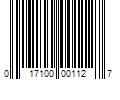 0 17100 00112 7